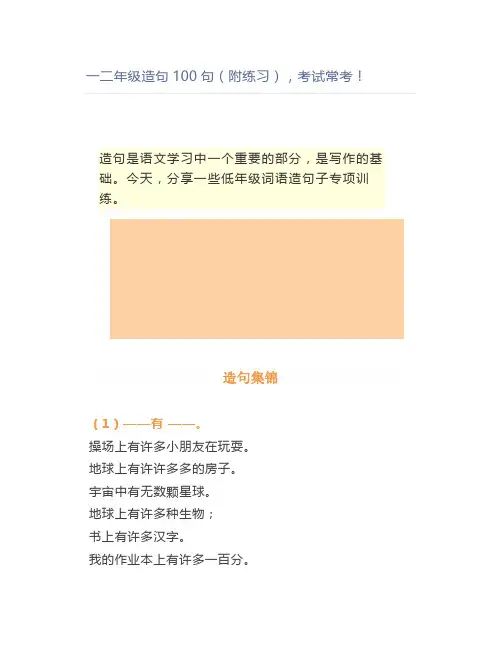 一二年级造句100句（附练习），考试常考！

造句是语文学习中一个重要的部分，是写作的基础。今天，分享一些低年级词语造句子专项训练。

造句集锦

（1）——有——。
操场上有许多小朋友在玩耍。
地球上有许许多多的房子。
宇宙中有无数颗星球。
地球上有许多种生物；
书上有许多汉字。
我的作业本上有许多一百分。